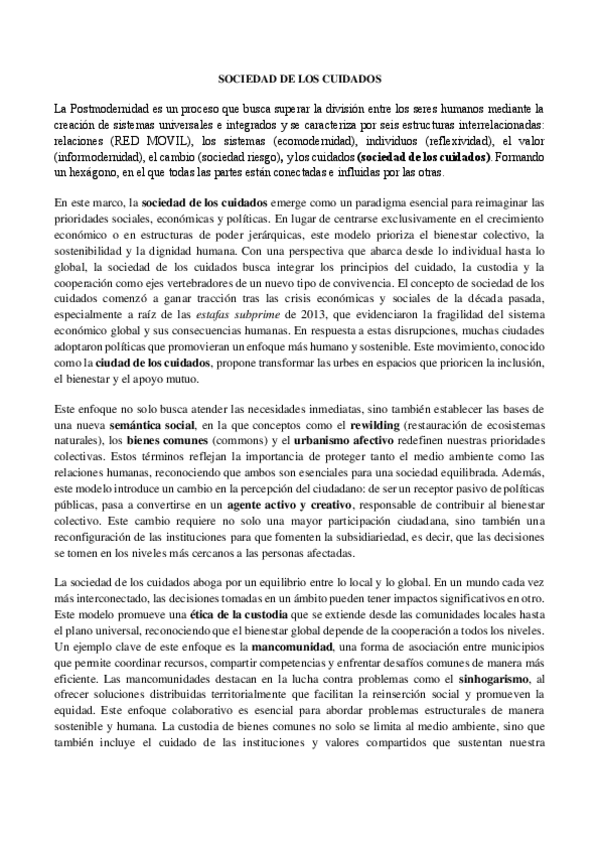 SOCIEDAD DE LOS CUIDADOS

La Postmodernidad es un proceso que busca superar la división entre los seres humanos mediante la creación de sistemas universales e integrados y se caracteriza por seis estructuras interrelacionadas: relaciones (RED MOVIL), los sistemas (ecomodernidad), individuos (reflexividad), el valor (informodernidad), el cambio (sociedad riesgo), y los cuidados (sociedad de los cuidados). Formando un hexágono, en el que todas las partes están conectadas e influidas por las otras.

En este marco, la sociedad de los cuidados emerge como un paradigma esencial para reimaginar las prioridades sociales, económicas y políticas. En lugar de centrarse exclusivamente en el crecimiento económico o en estructuras de poder jerárquicas, este modelo prioriza el bienestar colectivo, la sostenibilidad y la dignidad humana. Con una perspectiva que abarca desde lo individual hasta lo global, la sociedad de los cuidados busca integrar los principios del cuidado, la custodia y la cooperación como ejes vertebradores de un nuevo tipo de convivencia. El concepto de sociedad de los cuidados comenzó a ganar tracción tras las crisis económicas y sociales de la década pasada, especialmente a raíz de las estafas subprime de 2013, que evidenciaron la fragilidad del sistema económico global y sus consecuencias humanas. En respuesta a estas disrupciones, muchas ciudades adoptaron políticas que promovieran un enfoque más humano y sostenible. Este movimiento, conocido como la ciudad de los cuidados, propone transformar las urbes en espacios que prioricen la inclusión, el bienestar y el apoyo mutuo.

Este enfoque no solo busca atender las necesidades inmediatas, sino también establecer las bases de una nueva semántica social, en la que conceptos como el rewilding (restauración de ecosistemas naturales), los bienes comunes (commons) y el urbanismo afectivo redefinen nuestras prioridades colectivas. Estos términos reflejan la importancia de proteger tanto el medio ambiente como las relaciones humanas, reconociendo que ambos son esenciales para una sociedad equilibrada. Además, este modelo introduce un cambio en la percepción del ciudadano: de ser un receptor pasivo de políticas públicas, pasa a convertirse en un agente activo y creativo, responsable de contribuir al bienestar colectivo. Este cambio requiere no solo una mayor participación ciudadana, sino también una reconfiguración de las instituciones para que fomenten la subsidiariedad, es decir, que las decisiones se tomen en los niveles más cercanos a las personas afectadas.

La sociedad de los cuidados aboga por un equilibrio entre lo local y lo global. En un mundo cada vez más interconectado, las decisiones tomadas en un ámbito pueden tener impactos significativos en otro. Este modelo promueve una ética de la custodia que se extiende desde las comunidades locales hasta el plano universal, reconociendo que el bienestar global depende de la cooperación a todos los niveles. Un ejemplo clave de este enfoque es la mancomunidad, una forma de asociación entre municipios que permite coordinar recursos, compartir competencias y enfrentar desafíos comunes de manera más eficiente. Las mancomunidades destacan en la lucha contra problemas como el sinhogarismo, al ofrecer soluciones distribuidas territorialmente que facilitan la reinserción social y promueven la equidad. Este enfoque colaborativo es esencial para abordar problemas estructurales de manera sostenible y humana. La custodia de bienes comunes no solo se limita al medio ambiente, sino que también incluye el cuidado de las instituciones y valores compartidos que sustentan nuestra